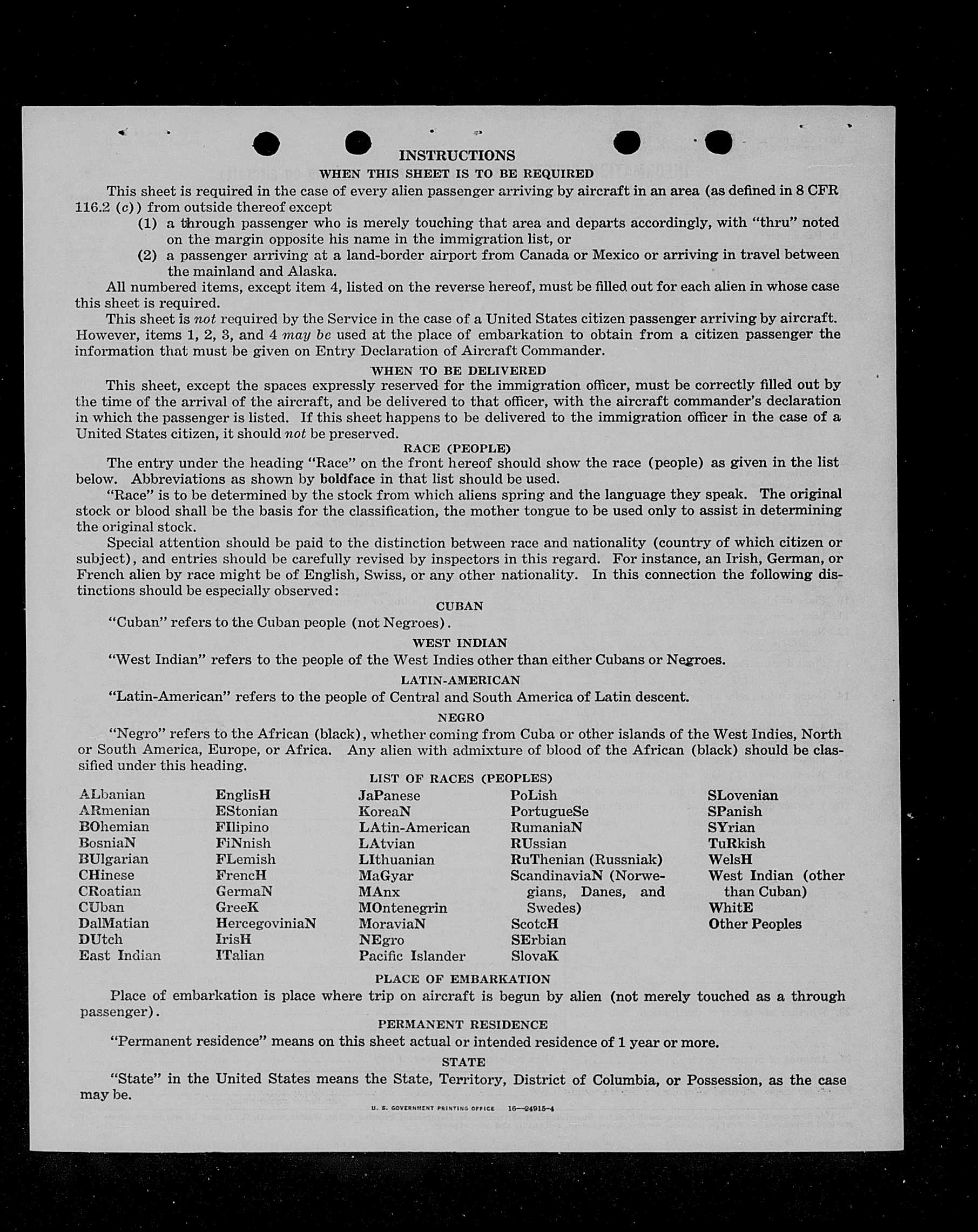 INSTRUCTIONS

WHEN THIS SHEET IS TO BE REQUIRED

This sheet is required in the case of every alien passenger arriving by aircraft in an area (as defined in 8 CFR 116.2 (c)) from outside thereof except

(1) a through passenger who is merely touching that area and departs accordingly, with "thru" noted on the margin opposite his name in the immigration list, or

(2) a passenger arriving at a land-border airport from Canada or Mexico or arriving in travel between the mainland and Alaska.

All numbered items, except item 4, listed on the reverse hereof, must be filled out for each alien in whose case this sheet is required.

This sheet is not required by the Service in the case of a United States citizen passenger arriving by aircraft. However, items 1, 2, 3, and 4 may be used at the place of embarkation to obtain from a citizen passenger the information that must be given on Entry Declaration of Aircraft Commander.

WHEN TO BE DELIVERED

This sheet, except the spaces expressly reserved for the immigration officer, must be correctly filled out by the time of the arrival of the aircraft, and be delivered to that officer, with the aircraft commander's declaration in which the passenger is listed. If this sheet happens to be delivered to the immigration officer in the case of a United States citizen, it should not be preserved.

RACE (PEOPLE)

The entry under the heading "Race" on the front hereof should show the race (people) as given in the list below. Abbreviations as shown by boldface in that list should be used.

"Race" is to be determined by the stock from which aliens spring and the language they speak. The original stock or blood shall be the basis for the classification, the mother tongue to be used only to assist in determining the original stock.

Special attention should be paid to the distinction between race and nationality (country of which citizen or subject), and entries should be carefully revised by inspectors in this regard. For instance, an Irish, German, or French alien by race might be of English, Swiss, or any other nationality. In this connection the following distinctions should be especially observed:

CUBAN

"Cuban" refers to the Cuban people (not Negroes).

WEST INDIAN

"West Indian" refers to the people of the West Indies other than either Cubans or Negroes.

LATIN-AMERICAN

"Latin-American" refers to the people of Central and South America of Latin descent.

NEGRO

"Negro" refers to the African (black), whether coming from Cuba or other islands of the West Indies, North or South America, Europe, or Africa. Any alien with admixture of blood of the African (black) should be classified under this heading.

LIST OF RACES (PEOPLES)

ALbanian
ARmenian
BOhemian
BosniaN
BUlgarian
CHinese
CRoatian
CUban
DalMatian
DUtch
East Indian

EnglisH
EStonian
FIlipino
FiNnish
FLemish
FrencH
GermaN
GreeK
HercegoviniaN
IrisH
ITalian

JaPanese
KoreaN
LAtin-American
LAtvian
LIthuanian
MaGyar
MAnx
MOntenegrin
MoraviaN
NEgro
Pacific Islander

PoLish
PortugueSe
RumaniaN
RUssian
RuThenian (Russniak)
ScandinaviaN (Norwegians, Danes, and Swedes)
ScotcH
SErbian
SlovaK

SLovenian
SPanish
SYrian
TuRkish
WelsH
West Indian (other than Cuban)
WhitE
Other Peoples

PLACE OF EMBARKATION

Place of embarkation is place where trip on aircraft is begun by alien (not merely touched as a through passenger).

PERMANENT RESIDENCE

"Permanent residence" means on this sheet actual or intended residence of 1 year or more.

STATE

"State" in the United States means the State, Territory, District of Columbia, or Possession, as the case may be.

U. S. GOVERNMENT PRINTING OFFICE 16—24915-4